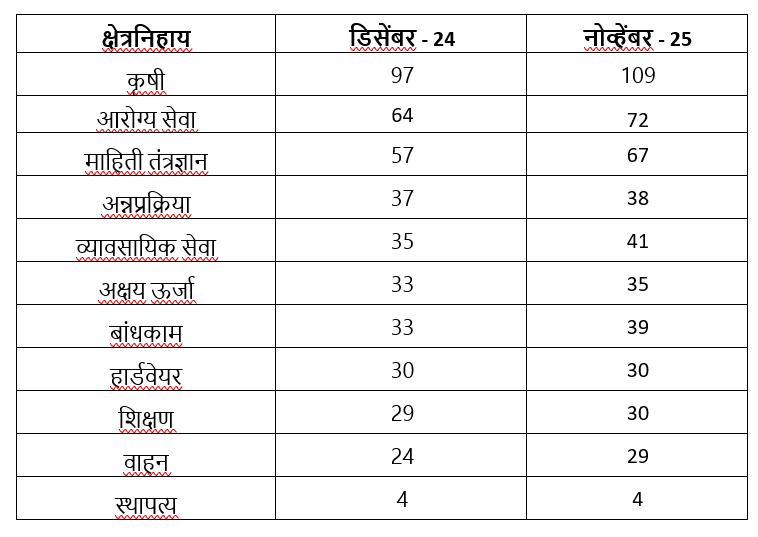 | क्षेत्रनिहाय | डिसेंबर - 24 | नोव्हेंबर - 25 |
|---|---|---|
| कृषी | 97 | 109 |
| आरोग्य सेवा | 64 | 72 |
| माहिती तंत्रज्ञान | 57 | 67 |
| अन्नप्रक्रिया | 37 | 38 |
| व्यावसायिक सेवा | 35 | 41 |
| अक्षय ऊर्जा | 33 | 35 |
| बांधकाम | 33 | 39 |
| हार्डवेयर | 30 | 30 |
| शिक्षण | 29 | 30 |
| वाहन | 24 | 29 |
| स्थापत्य | 4 | 4 |